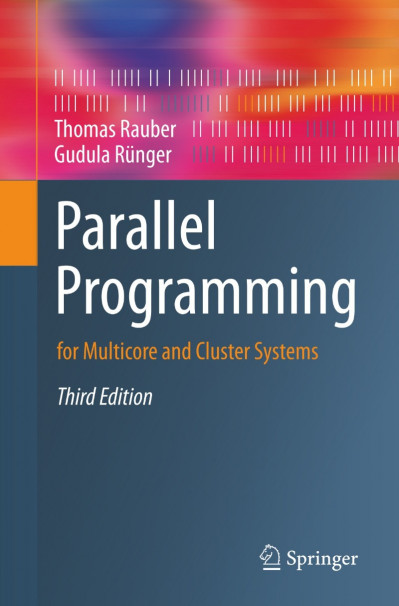 Thomas Rauber
Gudula Rünger

Parallel Programming

for Multicore and Cluster Systems

Third Edition

Springer